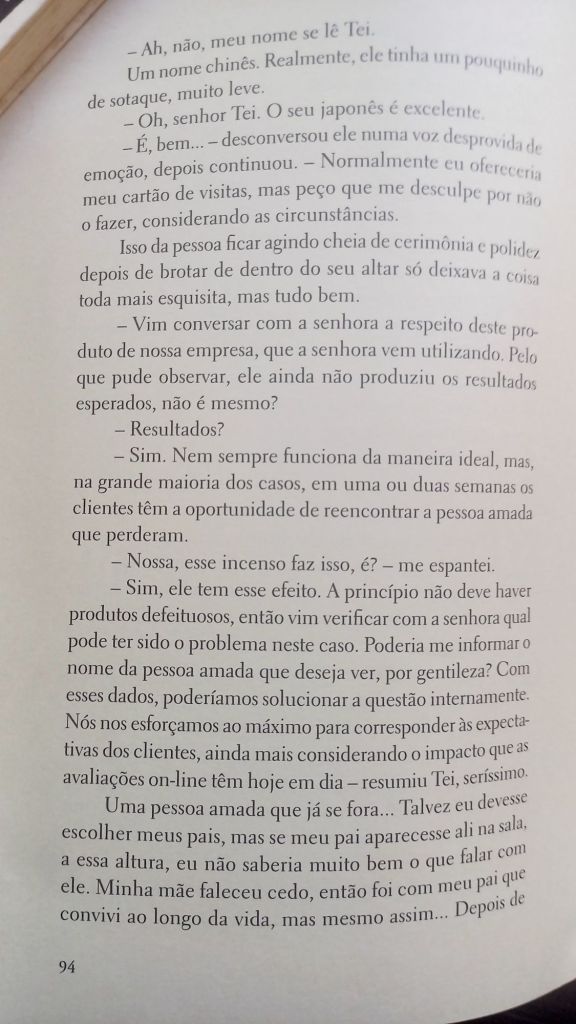 – Ah, não, meu nome se lê Tei.

Um nome chinês. Realmente, ele tinha um pouquinho de sotaque, muito leve.

– Oh, senhor Tei. O seu japonês é excelente.

– É, bem... – desconversou ele numa voz desprovida de emoção, depois continuou. – Normalmente eu ofereceria meu cartão de visitas, mas peço que me desculpe por não o fazer, considerando as circunstâncias.

Isso da pessoa ficar agindo cheia de cerimônia e polidez depois de brotar de dentro do seu altar só deixava a coisa toda mais esquisita, mas tudo bem.

– Vim conversar com a senhora a respeito deste produto de nossa empresa, que a senhora vem utilizando. Pelo que pude observar, ele ainda não produziu os resultados esperados, não é mesmo?

– Resultados?

– Sim. Nem sempre funciona da maneira ideal, mas, na grande maioria dos casos, em uma ou duas semanas os clientes têm a oportunidade de reencontrar a pessoa amada que perderam.

– Nossa, esse incenso faz isso, é? – me espantei.

– Sim, ele tem esse efeito. A princípio não deve haver produtos defeituosos, então vim verificar com a senhora qual pode ter sido o problema neste caso. Poderia me informar o nome da pessoa amada que deseja ver, por gentileza? Com esses dados, poderíamos solucionar a questão internamente. Nós nos esforçamos ao máximo para corresponder às expectativas dos clientes, ainda mais considerando o impacto que as avaliações on-line têm hoje em dia – resumiu Tei, seríssimo.

Uma pessoa amada que já se fora... Talvez eu devesse escolher meus pais, mas se meu pai aparecesse ali na sala, a essa altura, eu não saberia muito bem o que falar com ele. Minha mãe faleceu cedo, então foi com meu pai que convivi ao longo da vida, mas mesmo assim... Depois de

94